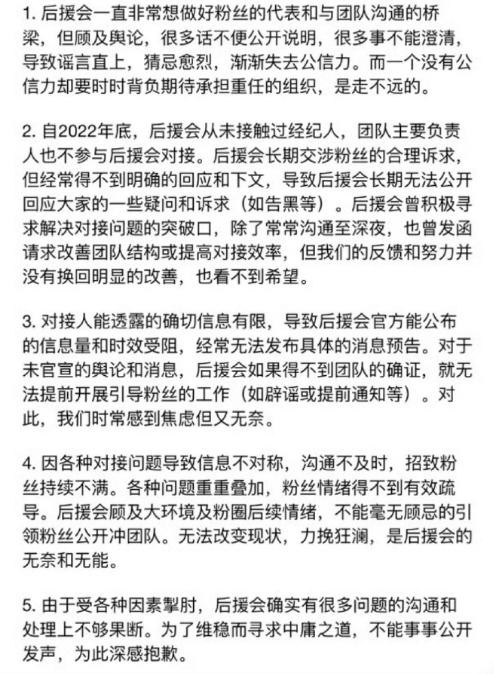 1. 后援会一直非常想做好粉丝的代表和与团队沟通的桥梁，但顾及舆论，很多话不便公开说明，很多事不能澄清，导致谣言直上，猜忌愈烈，渐渐失去公信力。而一个没有公信力却要时时背负期待承担重任的组织，是走不远的。

2. 自2022年底，后援会从未接触过经纪人，团队主要负责人也不参与后援会对接。后援会长期交涉粉丝的合理诉求，但经常得不到明确的回应和下文，导致后援会长期无法公开回应大家的一些疑问和诉求（如告黑等）。后援会曾积极寻求解决对接问题的突破口，除了常常沟通至深夜，也曾发函请求改善团队结构或提高对接效率，但我们的反馈和努力并没有换回明显的改善，也看不到希望。

3. 对接人能透露的确切信息有限，导致后援会官方能公布的信息量和时效受阻，经常无法发布具体的消息预告。对于未官宣的舆论和消息，后援会如果得不到团队的确证，就无法提前开展引导粉丝的工作（如辟谣或提前通知等）。对此，我们时常感到焦虑但又无奈。

4. 因各种对接问题导致信息不对称，沟通不及时，招致粉丝持续不满。各种问题重重叠加，粉丝情绪得不到有效疏导。后援会顾及大环境及粉圈后续情绪，不能毫无顾忌的引领粉丝公开冲团队。无法改变现状，力挽狂澜，是后援会的无奈和无能。

5. 由于受各种因素掣肘，后援会确实有很多问题的沟通和处理上不够果断。为了维稳而寻求中庸之道，不能事事公开发声，为此深感抱歉。